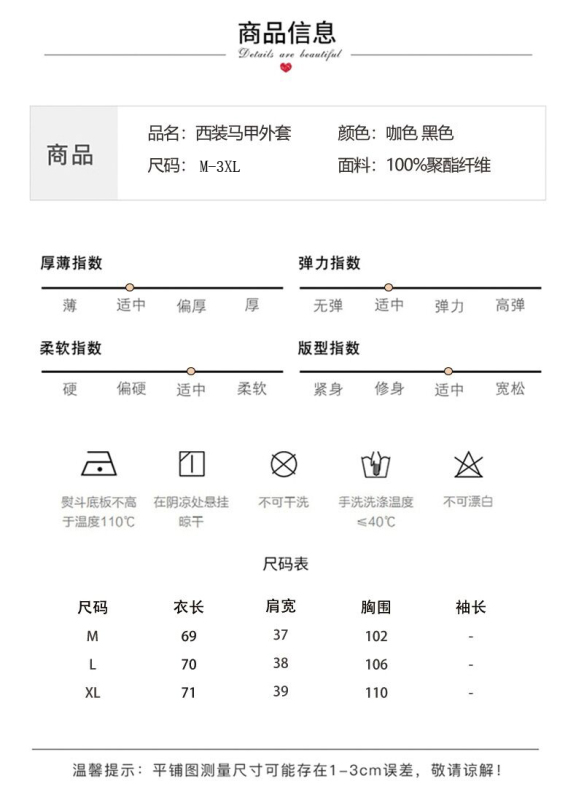 商品信息

Details are beautiful

商品

品名：西装马甲外套
颜色：咖色 黑色
尺码：M-3XL
面料：100%聚酯纤维

厚薄指数

薄 适中 偏厚 厚

弹力指数

无弹 适中 弹力 高弹

柔软指数

硬 偏硬 适中 柔软

版型指数

紧身 修身 适中 宽松

熨斗底板不高于温度110℃

在阴凉处悬挂晾干

不可干洗

手洗洗涤温度≤40℃

不可漂白

尺码表

| 尺码 | 衣长 | 肩宽 | 胸围 | 袖长 |
|---|---|---|---|---|
| M | 69 | 37 | 102 | - |
| L | 70 | 38 | 106 | - |
| XL | 71 | 39 | 110 | - |

温馨提示：平铺图测量尺寸可能存在1-3cm误差，敬请谅解！